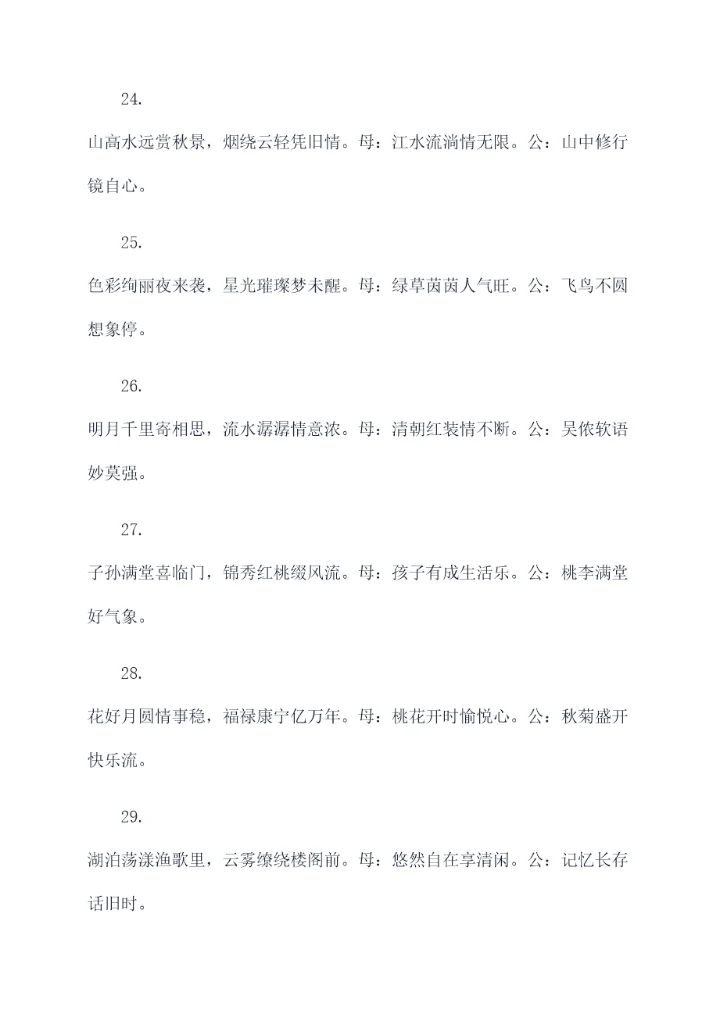 24.

山高水远赏秋景，烟绕云轻凭旧情。母：江水流淌情无限。公：山中修行镜自心。

25.

色彩绚丽夜来袭，星光璀璨梦未醒。母：绿草茵茵人气旺。公：飞鸟不圆想象停。

26.

明月千里寄相思，流水潺潺情意浓。母：清朝红装情不断。公：吴侬软语妙莫强。

27.

子孙满堂喜临门，锦秀红桃缀风流。母：孩子有成生活乐。公：桃李满堂好气象。

28.

花好月圆情事稳，福禄康宁亿万年。母：桃花开时愉悦心。公：秋菊盛开快乐流。

29.

湖泊荡漾渔歌里，云雾缭绕楼阁前。母：悠然自在享清闲。公：记忆长存话旧时。